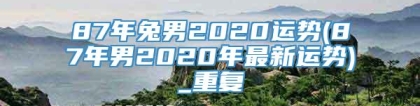 87年兔男2020运势(87年男2020年最新运势)_重复